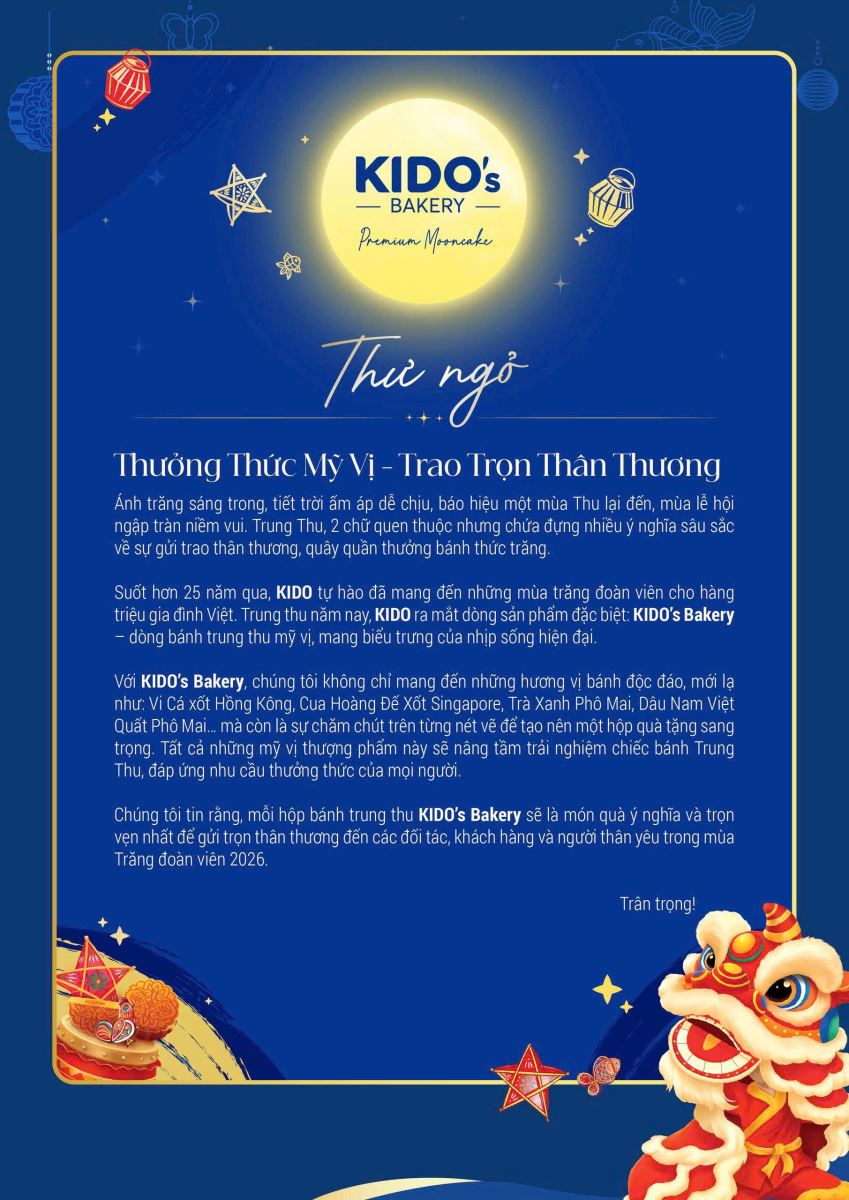 KIDO's
BAKERY
Premium Mooncake

Thư ngỏ

Thưởng Thức Mỹ Vị - Trao Trọn Thân Thương

Ánh trăng sáng trong, tiết trời ấm áp dễ chịu, báo hiệu một mùa Thu lại đến, mùa lễ hội ngập tràn niềm vui. Trung Thu, 2 chữ quen thuộc nhưng chứa đựng nhiều ý nghĩa sâu sắc về sự gửi trao thân thương, quây quần thưởng bánh thức trăng.

Suốt hơn 25 năm qua, KIDO tự hào đã mang đến những mùa trăng đoàn viên cho hàng triệu gia đình Việt. Trung thu năm nay, KIDO ra mắt dòng sản phẩm đặc biệt: KIDO's Bakery – dòng bánh trung thu mỹ vị, mang biểu trưng của nhịp sống hiện đại.

Với KIDO's Bakery, chúng tôi không chỉ mang đến những hương vị bánh độc đáo, mới lạ như: Vi Cá xốt Hồng Kông, Cua Hoàng Đế Xốt Singapore, Trà Xanh Phô Mai, Dâu Nam Việt Quất Phô Mai... mà còn là sự chăm chút trên từng nét vẽ để tạo nên một hộp quà tặng sang trọng. Tất cả những mỹ vị thượng phẩm này sẽ nâng tầm trải nghiệm chiếc bánh Trung Thu, đáp ứng nhu cầu thưởng thức của mọi người.

Chúng tôi tin rằng, mỗi hộp bánh trung thu KIDO's Bakery sẽ là món quà ý nghĩa và trọn vẹn nhất để gửi trọn thân thương đến các đối tác, khách hàng và người thân yêu trong mùa Trăng đoàn viên 2026.

Trân trọng!